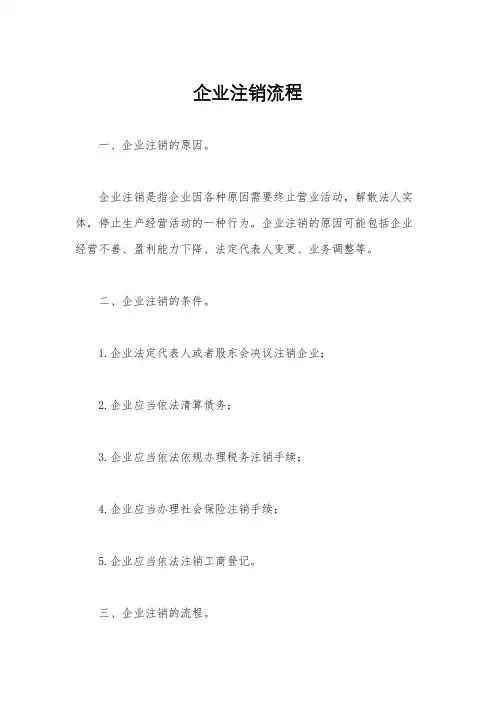 企业注销流程

一、企业注销的原因。

企业注销是指企业因各种原因需要终止营业活动，解散法人实体，停止生产经营活动的一种行为。企业注销的原因可能包括企业经营不善、盈利能力下降、法定代表人变更、业务调整等。

二、企业注销的条件。

1. 企业法定代表人或者股东会决议注销企业；

2. 企业应当依法清算债务；

3. 企业应当依法依规办理税务注销手续；

4. 企业应当办理社会保险注销手续；

5. 企业应当依法注销工商登记。

三、企业注销的流程。